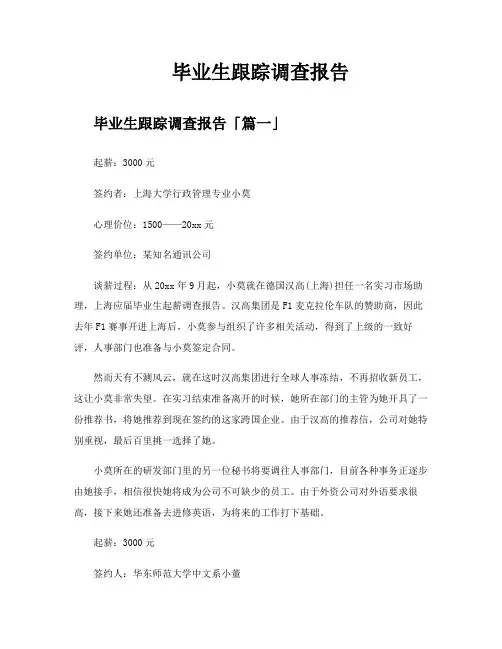 毕业生跟踪调查报告

毕业生跟踪调查报告「篇一」

起薪：3000 元

签约者：上海大学行政管理专业小莫

心理价位：1500——20xx 元

签约单位：某知名通讯公司

谈薪过程：从 20xx 年 9 月起，小莫就在德国汉高(上海)担任一名实习市场助理，上海应届毕业生起薪调查报告。汉高集团是 F1 麦克拉伦车队的赞助商，因此去年 F1 赛事开进上海后，小莫参与组织了许多相关活动，得到了上级的一致好评，人事部门也准备与小莫签定合同。

然而天有不测风云，就在这时汉高集团进行全球人事冻结，不再招收新员工，这让小莫非常失望。在实习结束准备离开的时候，她所在部门的主管为她开具了一份推荐书，将她推荐到现在签约的这家跨国企业。由于汉高的推荐信，公司对她特别重视，最后百里挑一选择了她。

小莫所在的研发部门里的另一位秘书将要调往人事部门，目前各种事务正逐步由她接手，相信很快她将成为公司不可缺少的员工。由于外资公司对外语要求很高，接下来她还准备去进修英语，为将来的工作打下基础。

起薪：3000 元

签约人：华东师范大学中文系小董